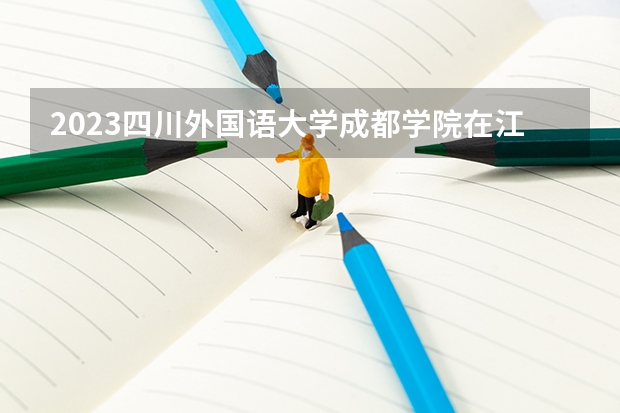 2023四川外国语大学成都学院在江